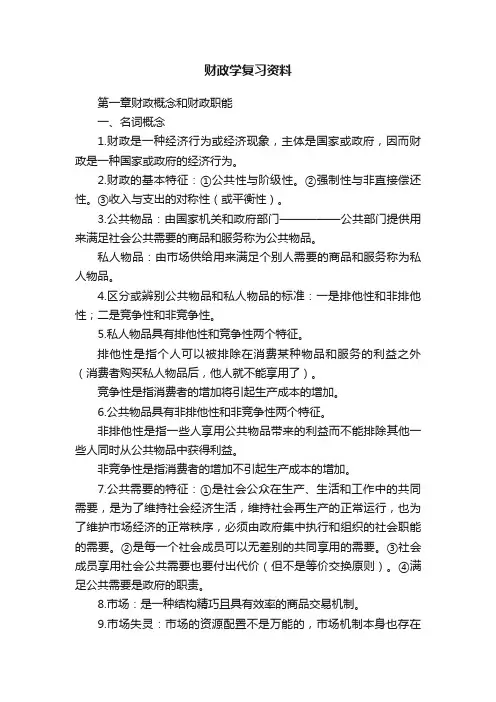 财政学复习资料

第一章财政概念和财政职能

一、名词概念

1.财政是一种经济行为或经济现象，主体是国家或政府，因而财政是一种国家或政府的经济行为。

2.财政的基本特征：①公共性与阶级性。②强制性与非直接偿还性。③收入与支出的对称性（或平衡性）。

3.公共物品：由国家机关和政府部门——————公共部门提供用来满足社会公共需要的商品和服务称为公共物品。

私人物品：由市场供给用来满足个别人需要的商品和服务称为私人物品。

4.区分或辨别公共物品和私人物品的标准：一是排他性和非排他性；二是竞争性和非竞争性。

5.私人物品具有排他性和竞争性两个特征。

排他性是指个人可以被排除在消费某种物品和服务的利益之外（消费者购买私人物品后，他人就不能享用了）。

竞争性是指消费者的增加将引起生产成本的增加。

6.公共物品具有非排他性和非竞争性两个特征。

非排他性是指一些人享用公共物品带来的利益而不能排除其他一些人同时从公共物品中获得利益。

非竞争性是指消费者的增加不引起生产成本的增加。

7.公共需要的特征：①是社会公众在生产、生活和工作中的共同需要，是为了维持社会经济生活，维持社会再生产的正常运行，也为了维护市场经济的正常秩序，必须由政府集中执行和组织的社会职能的需要。②是每一个社会成员可以无差别的共同享用的需要。③社会成员享用社会公共需要也要付出代价（但不是等价交换原则）。④满足公共需要是政府的职责。

8.市场：是一种结构精巧且具有效率的商品交易机制。

9.市场失灵：市场的资源配置不是万能的，市场机制本身也存在